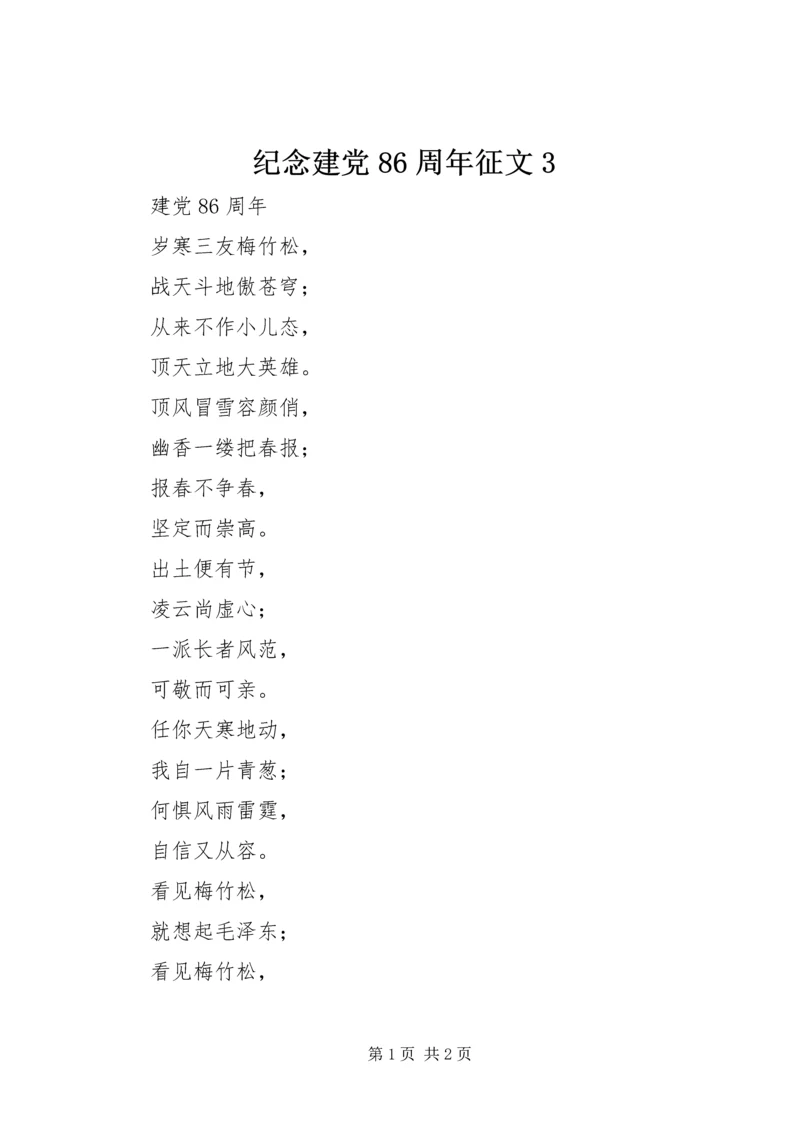 纪念建党 86 周年征文 3

建党 86 周年
岁寒三友梅竹松，
战天斗地傲苍穹；
从来不作小儿态，
顶天立地大英雄。
顶风冒雪容颜俏，
幽香一缕把春报；
报春不争春，
坚定而崇高。
出土便有节，
凌云尚虚心；
一派长者风范，
可敬而可亲。
任你天寒地动，
我自一片青葱；
何惧风雨雷霆，
自信又从容。
看见梅竹松，
就想起毛泽东；
看见梅竹松，

第 1 页 共 2 页